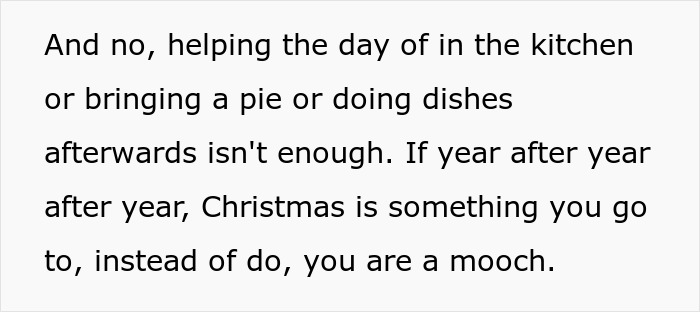 And no, helping the day of in the kitchen or bringing a pie or doing dishes afterwards isn't enough. If year after year after year, Christmas is something you go to, instead of do, you are a mooch.